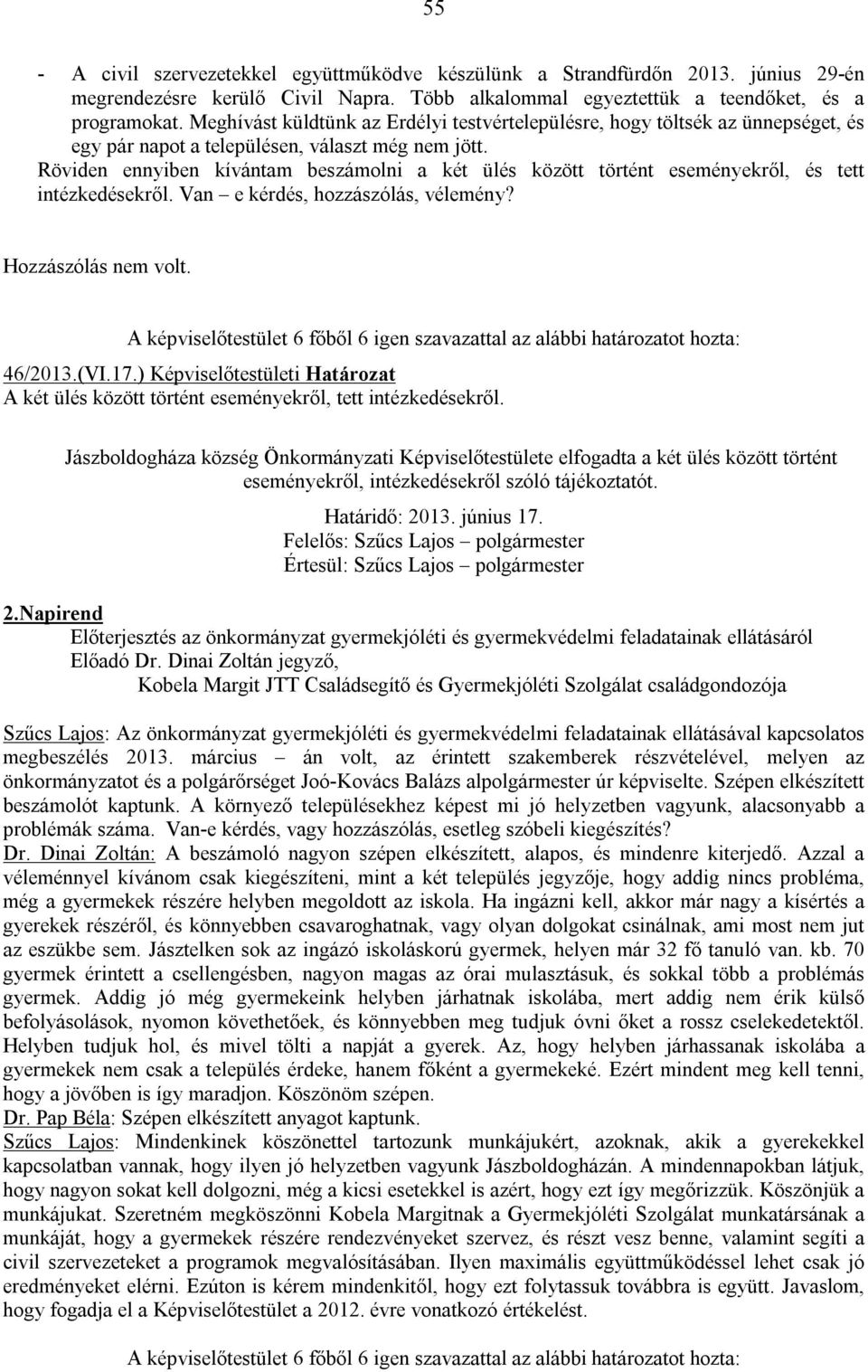 55

- A civil szervezetekkel együttműködve készülünk a Strandfürdőn 2013. június 29-én megrendezésre kerülő Civil Napra. Több alkalommal egyeztettük a teendőket, és a programokat. Meghívást küldtünk az Erdélyi testvértelepülésre, hogy töltsék az ünnepséget, és egy pár napot a településen, választ még nem jött.
Röviden ennyiben kívántam beszámolni a két ülés között történt eseményekről, és tett intézkedésekről. Van – e kérdés, hozzászólás, vélemény?

Hozzászólás nem volt.

A képviselőtestület 6 főből 6 igen szavazattal az alábbi határozatot hozta:

46/2013.(VI.17.) Képviselőtestületi Határozat
A két ülés között történt eseményekről, tett intézkedésekről.

Jászboldogháza község Önkormányzati Képviselőtestülete elfogadta a két ülés között történt eseményekről, intézkedésekről szóló tájékoztatót.

Határidő: 2013. június 17.
Felelős: Szűcs Lajos – polgármester
Értesül: Szűcs Lajos – polgármester

2.Napirend
Előterjesztés az önkormányzat gyermekjóléti és gyermekvédelmi feladatainak ellátásáról
Előadó Dr. Dinai Zoltán jegyző,
Kobela Margit JTT Családsegítő és Gyermekjóléti Szolgálat családgondozója

Szűcs Lajos: Az önkormányzat gyermekjóléti és gyermekvédelmi feladatainak ellátásával kapcsolatos megbeszélés 2013. március – án volt, az érintett szakemberek részvételével, melyen az önkormányzatot és a polgárőrséget Joó-Kovács Balázs alpolgármester úr képviselte. Szépen elkészített beszámolót kaptunk. A környező településekhez képest mi jó helyzetben vagyunk, alacsonyabb a problémák száma. Van-e kérdés, vagy hozzászólás, esetleg szóbeli kiegészítés?
Dr. Dinai Zoltán: A beszámoló nagyon szépen elkészített, alapos, és mindenre kiterjedő. Azzal a véleménnyel kívánom csak kiegészíteni, mint a két település jegyzője, hogy addig nincs probléma, még a gyermekek részére helyben megoldott az iskola. Ha ingázni kell, akkor már nagy a kísértés a gyerekek részéről, és könnyebben csavaroghatnak, vagy olyan dolgokat csinálnak, ami most nem jut az eszükbe sem. Jásztelken sok az ingázó iskoláskorú gyermek, helyen már 32 fő tanuló van. kb. 70 gyermek érintett a csellengésben, nagyon magas az órai mulasztásuk, és sokkal több a problémás gyermek. Addig jó még gyermekeink helyben járhatnak iskolába, mert addig nem érik külső befolyásolások, nyomon követhetőek, és könnyebben meg tudjuk óvni őket a rossz cselekedetektől. Helyben tudjuk hol, és mivel tölti a napját a gyerek. Az, hogy helyben járhassanak iskolába a gyermekek nem csak a település érdeke, hanem főként a gyermekeké. Ezért mindent meg kell tenni, hogy a jövőben is így maradjon. Köszönöm szépen.
Dr. Pap Béla: Szépen elkészített anyagot kaptunk.
Szűcs Lajos: Mindenkinek köszönettel tartozunk munkájukért, azoknak, akik a gyerekekkel kapcsolatban vannak, hogy ilyen jó helyzetben vagyunk Jászboldogházán. A mindennapokban látjuk, hogy nagyon sokat kell dolgozni, még a kicsi esetekkel is azért, hogy ezt így megőrizzük. Köszönjük a munkájukat. Szeretném megköszönni Kobela Margitnak a Gyermekjóléti Szolgálat munkatársának a munkáját, hogy a gyermekek részére rendezvényeket szervez, és részt vesz benne, valamint segíti a civil szervezeteket a programok megvalósításában. Ilyen maximális együttműködéssel lehet csak jó eredményeket elérni. Ezúton is kérem mindenkitől, hogy ezt folytassuk továbbra is együtt. Javaslom, hogy fogadja el a Képviselőtestület a 2012. évre vonatkozó értékelést.

A képviselőtestület 6 főből 6 igen szavazattal az alábbi határozatot hozta: